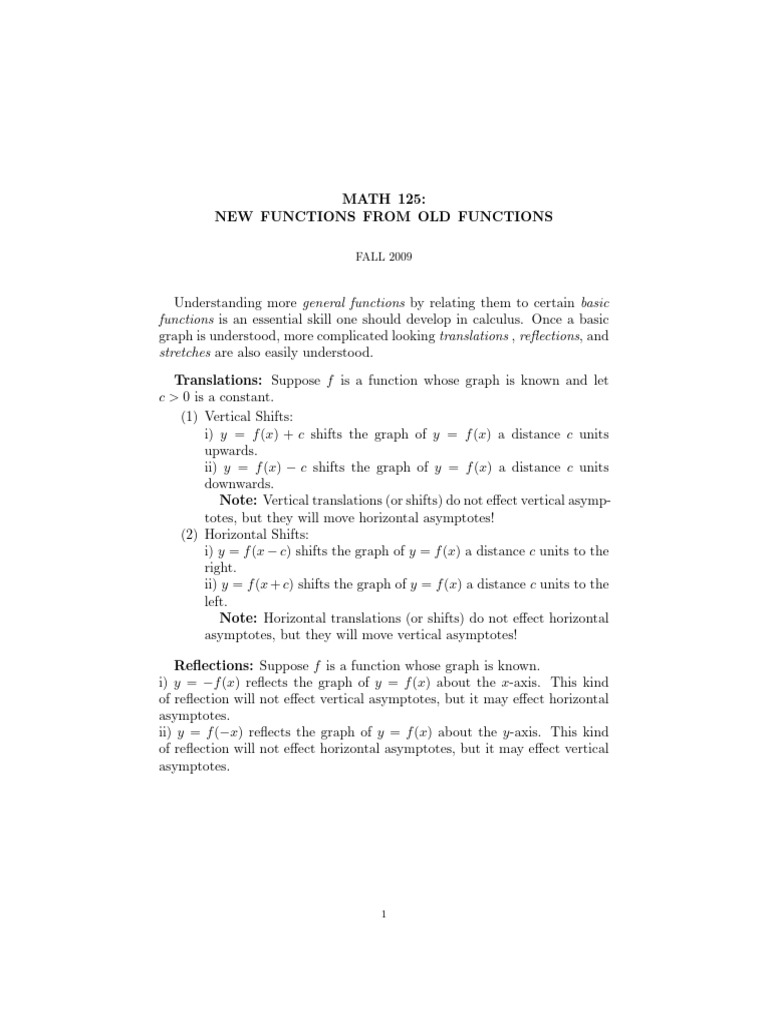 MATH 125:
NEW FUNCTIONS FROM OLD FUNCTIONS

FALL 2009

Understanding more general functions by relating them to certain basic functions is an essential skill one should develop in calculus. Once a basic graph is understood, more complicated looking translations , reflections, and stretches are also easily understood.

Translations: Suppose $f$ is a function whose graph is known and let $c > 0$ is a constant.
(1) Vertical Shifts:
i) $y = f(x) + c$ shifts the graph of $y = f(x)$ a distance $c$ units upwards.
ii) $y = f(x) - c$ shifts the graph of $y = f(x)$ a distance $c$ units downwards.
Note: Vertical translations (or shifts) do not effect vertical asymptotes, but they will move horizontal asymptotes!
(2) Horizontal Shifts:
i) $y = f(x - c)$ shifts the graph of $y = f(x)$ a distance $c$ units to the right.
ii) $y = f(x + c)$ shifts the graph of $y = f(x)$ a distance $c$ units to the left.
Note: Horizontal translations (or shifts) do not effect horizontal asymptotes, but they will move vertical asymptotes!

Reflections: Suppose $f$ is a function whose graph is known.
i) $y = -f(x)$ reflects the graph of $y = f(x)$ about the $x$-axis. This kind of reflection will not effect vertical asymptotes, but it may effect horizontal asymptotes.
ii) $y = f(-x)$ reflects the graph of $y = f(x)$ about the $y$-axis. This kind of reflection will not effect horizontal asymptotes, but it may effect vertical asymptotes.

1